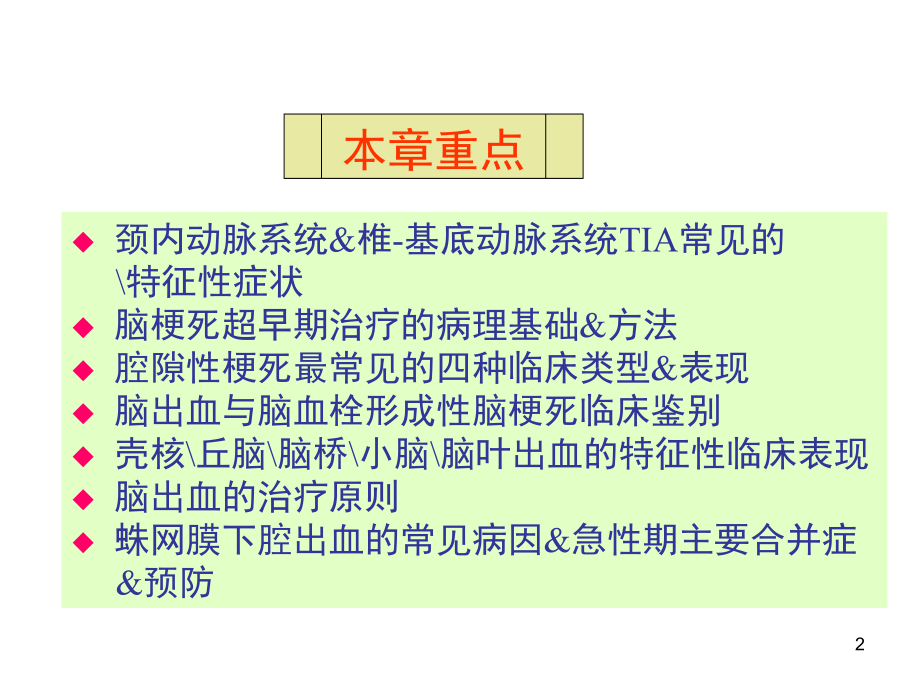 本章重点

◆ 颈内动脉系统&椎-基底动脉系统TIA常见的\特征性症状
◆ 脑梗死超早期治疗的病理基础&方法
◆ 腔隙性梗死最常见的四种临床类型&表现
◆ 脑出血与脑血栓形成性脑梗死临床鉴别
◆ 壳核\丘脑\脑桥\小脑\脑叶出血的特征性临床表现
◆ 脑出血的治疗原则
◆ 蛛网膜下腔出血的常见病因&急性期主要合并症&预防

2